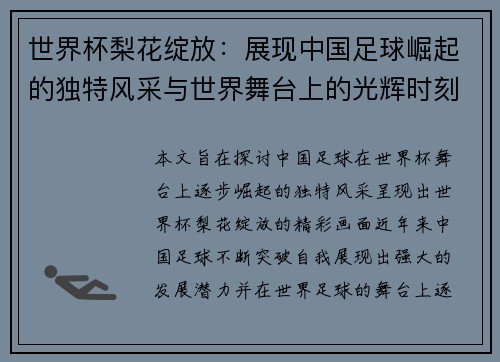 世界杯梨花绽放：展现中国足球崛起的独特风采与世界舞台上的光辉时刻

本文旨在探讨中国足球在世界杯舞台上逐步崛起的独特风采呈现出世界杯梨花绽放的精彩画面近年来中国足球不断突破自我展现出强大的发展潜力并在世界足球的舞台上逐